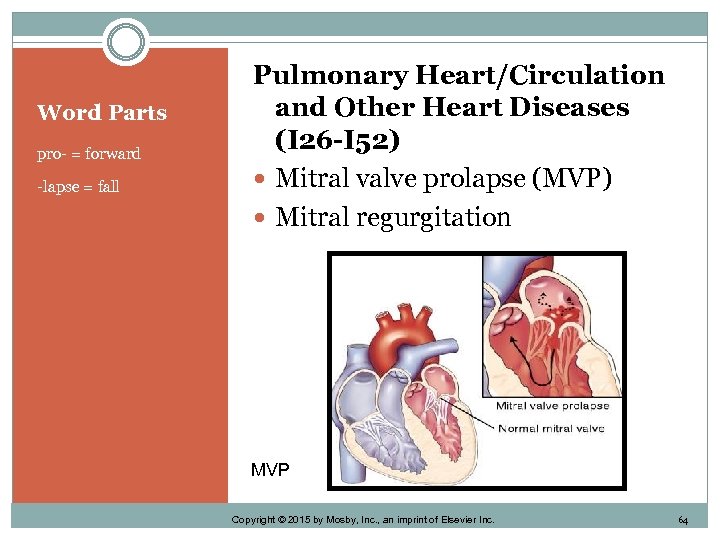 Word Parts

pro- = forward

-lapse = fall

Pulmonary Heart/Circulation and Other Heart Diseases (I26-I52)

• Mitral valve prolapse (MVP)
• Mitral regurgitation

Mitral valve prolapse

Normal mitral valve

MVP

Copyright © 2015 by Mosby, Inc., an imprint of Elsevier Inc.

64